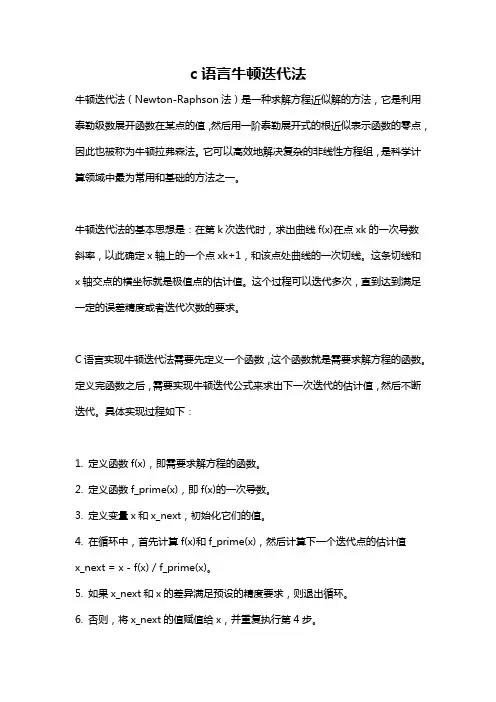 c 语言牛顿迭代法

牛顿迭代法（Newton-Raphson 法）是一种求解方程近似解的方法，它是利用泰勒级数展开函数在某点的值，然后用一阶泰勒展开式的根近似表示函数的零点，因此也被称为牛顿拉弗森法。它可以高效地解决复杂的非线性方程组，是科学计算领域中最为常用和基础的方法之一。

牛顿迭代法的基本思想是：在第 k 次迭代时，求出曲线 f(x)在点 xk 的一次导数斜率，以此确定 x 轴上的一个点 xk+1，和该点处曲线的一次切线。这条切线和 x 轴交点的横坐标就是极值点的估计值。这个过程可以迭代多次，直到达到满足一定的误差精度或者迭代次数的要求。

C 语言实现牛顿迭代法需要先定义一个函数，这个函数就是需要求解方程的函数。定义完函数之后，需要实现牛顿迭代公式来求出下一次迭代的估计值，然后不断迭代。具体实现过程如下：

1. 定义函数 f(x)，即需要求解方程的函数。
2. 定义函数 f_prime(x)，即 f(x)的一次导数。
3. 定义变量 x 和 x_next，初始化它们的值。
4. 在循环中，首先计算 f(x)和 f_prime(x)，然后计算下一个迭代点的估计值 x_next = x - f(x) / f_prime(x)。
5. 如果 x_next 和 x 的差异满足预设的精度要求，则退出循环。
6. 否则，将 x_next 的值赋值给 x，并重复执行第 4 步。